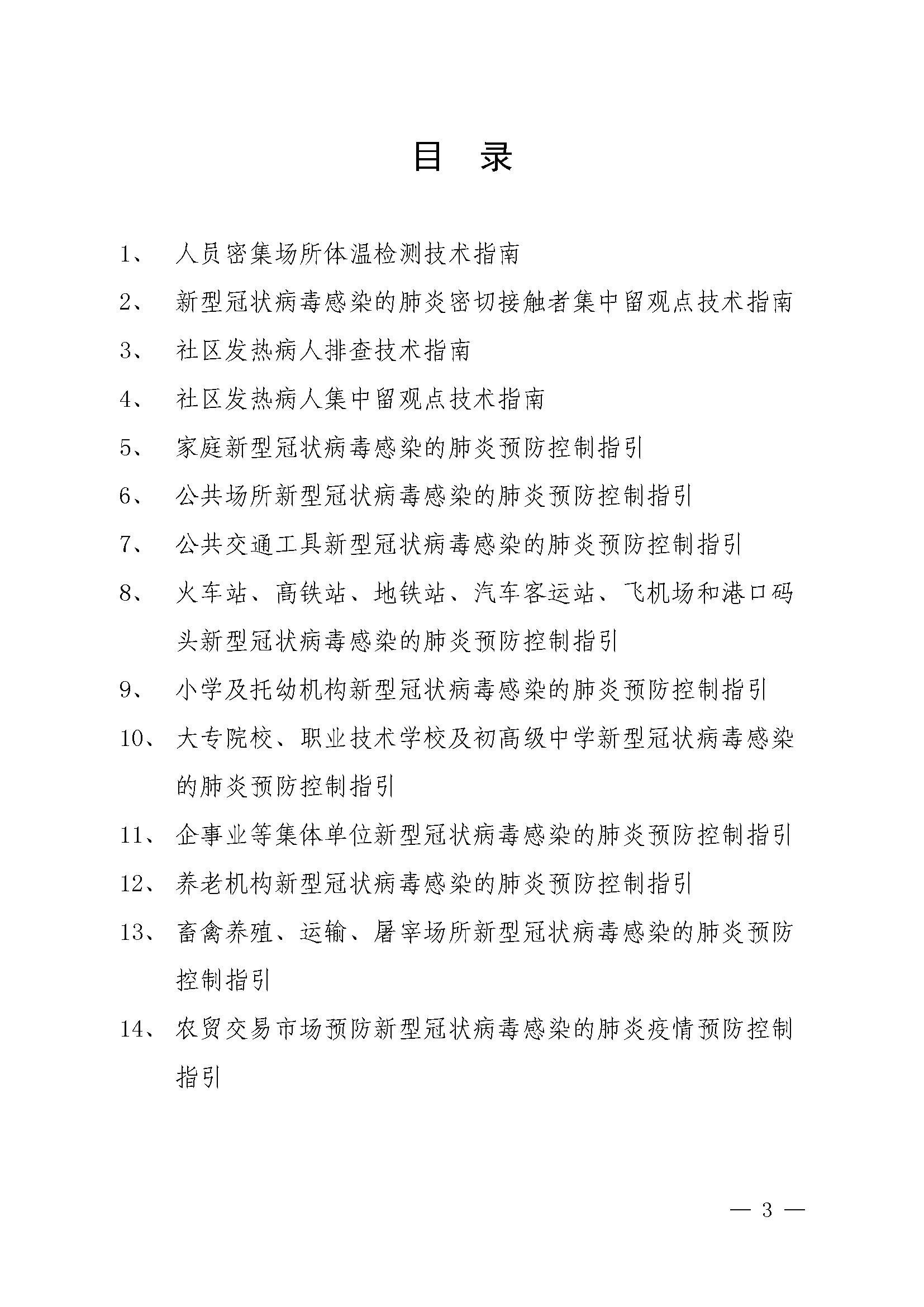 目　录

1、 人员密集场所体温检测技术指南

2、 新型冠状病毒感染的肺炎密切接触者集中留观点技术指南

3、 社区发热病人排查技术指南

4、 社区发热病人集中留观点技术指南

5、 家庭新型冠状病毒感染的肺炎预防控制指引

6、 公共场所新型冠状病毒感染的肺炎预防控制指引

7、 公共交通工具新型冠状病毒感染的肺炎预防控制指引

8、 火车站、高铁站、地铁站、汽车客运站、飞机场和港口码头新型冠状病毒感染的肺炎预防控制指引

9、 小学及托幼机构新型冠状病毒感染的肺炎预防控制指引

10、 大专院校、职业技术学校及初高级中学新型冠状病毒感染的肺炎预防控制指引

11、 企事业等集体单位新型冠状病毒感染的肺炎预防控制指引

12、 养老机构新型冠状病毒感染的肺炎预防控制指引

13、 畜禽养殖、运输、屠宰场所新型冠状病毒感染的肺炎预防控制指引

14、 农贸交易市场预防新型冠状病毒感染的肺炎疫情预防控制指引

— 3 —